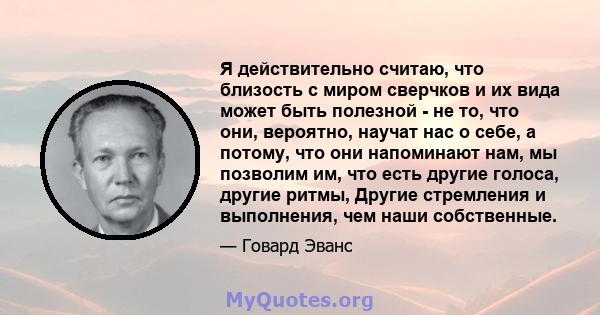 Я действительно считаю, что близость с миром сверчков и их вида может быть полезной - не то, что они, вероятно, научат нас о себе, а потому, что они напоминают нам, мы позволим им, что есть другие голоса, другие ритмы, Другие стремления и выполнения, чем наши собственные.

— Говард Эванс

MyQuotes.org